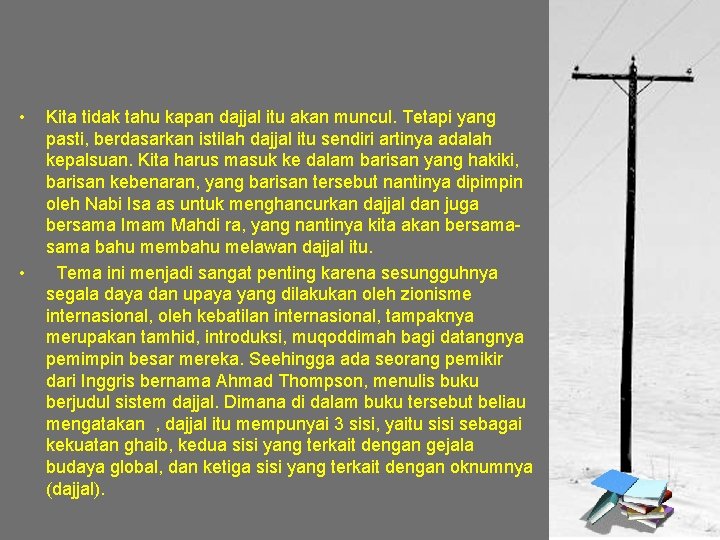 • Kita tidak tahu kapan dajjal itu akan muncul. Tetapi yang pasti, berdasarkan istilah dajjal itu sendiri artinya adalah kepalsuan. Kita harus masuk ke dalam barisan yang hakiki, barisan kebenaran, yang barisan tersebut nantinya dipimpin oleh Nabi Isa as untuk menghancurkan dajjal dan juga bersama Imam Mahdi ra, yang nantinya kita akan bersama-sama bahu membahu melawan dajjal itu.

• Tema ini menjadi sangat penting karena sesungguhnya segala daya dan upaya yang dilakukan oleh zionisme internasional, oleh kebatilan internasional, tampaknya merupakan tamhid, introduksi, muqoddimah bagi datangnya pemimpin besar mereka. Seehingga ada seorang pemikir dari Inggris bernama Ahmad Thompson, menulis buku berjudul sistem dajjal. Dimana di dalam buku tersebut beliau mengatakan , dajjal itu mempunyai 3 sisi, yaitu sisi sebagai kekuatan ghaib, kedua sisi yang terkait dengan gejala budaya global, dan ketiga sisi yang terkait dengan oknumnya (dajjal).